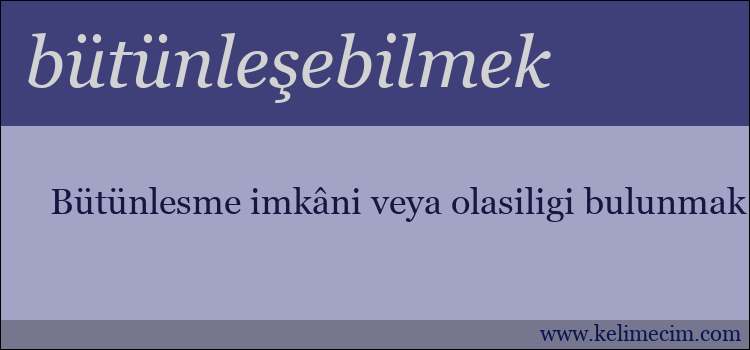 bütünleşebilmek

Bütünlesme imkâni veya olasiligi bulunmak

www.kelimecim.com